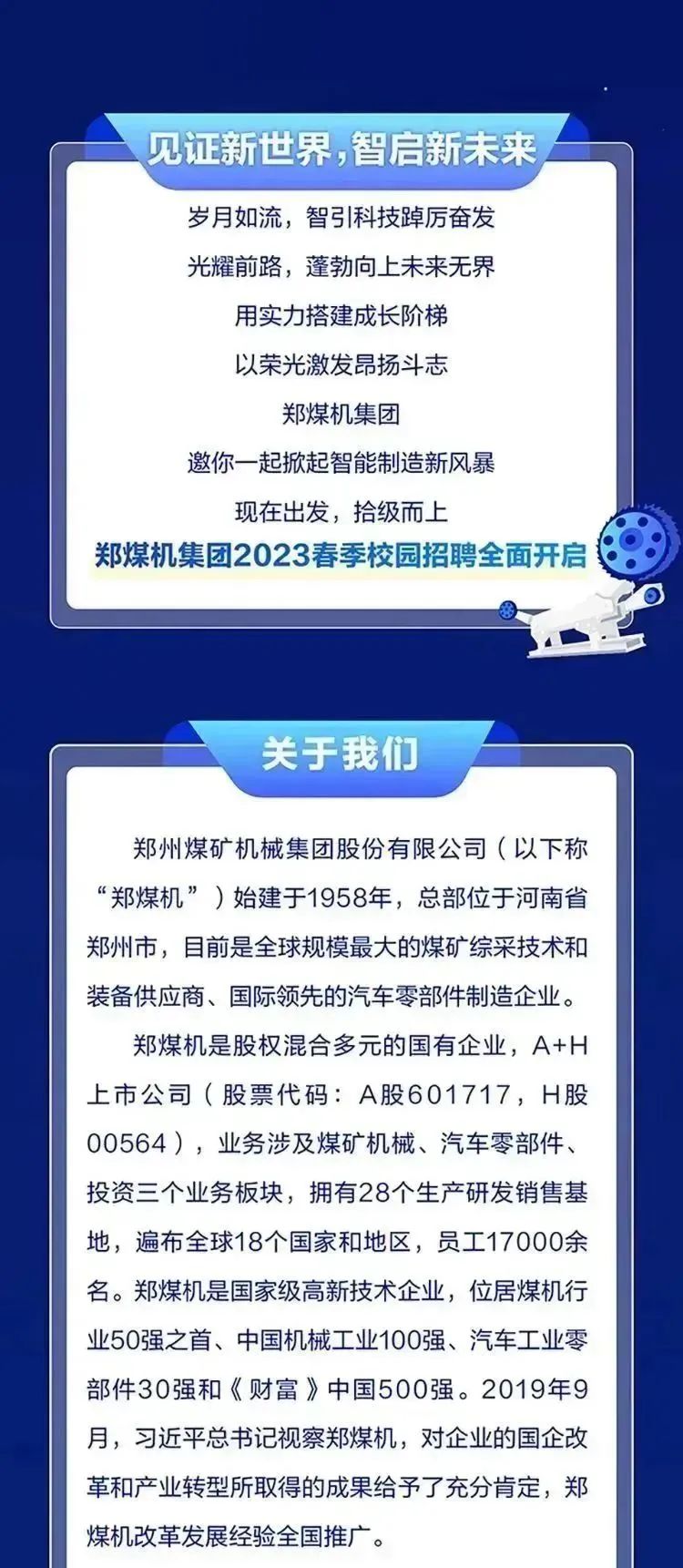 见证新世界，智启新未来

岁月如流，智引科技踔厉奋发
光耀前路，蓬勃向上未来无界
用实力搭建成长阶梯
以荣光激发昂扬斗志
郑煤机集团
邀你一起掀起智能制造新风暴
现在出发，拾级而上
郑煤机集团2023春季校园招聘全面开启

关于我们

郑州煤矿机械集团股份有限公司（以下称“郑煤机”）始建于1958年，总部位于河南省郑州市，目前是全球规模最大的煤矿综采技术和装备供应商、国际领先的汽车零部件制造企业。

郑煤机是股权混合多元的国有企业，A+H上市公司（股票代码：A股601717，H股00564），业务涉及煤矿机械、汽车零部件、投资三个业务板块，拥有28个生产研发销售基地，遍布全球18个国家和地区，员工17000余名。郑煤机是国家级高新技术企业，位居煤机行业50强之首、中国机械工业100强、汽车工业零部件30强和《财富》中国500强。2019年9月，习近平总书记视察郑煤机，对企业的国企改革和产业转型所取得的成果给予了充分肯定，郑煤机改革发展经验全国推广。